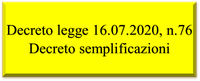 Decreto legge 16.07.2020, n.76
Decreto semplificazioni